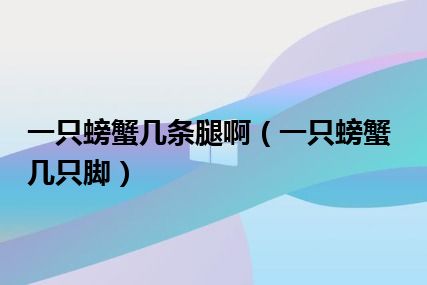 一只螃蟹几条腿啊（一只螃蟹几只脚）